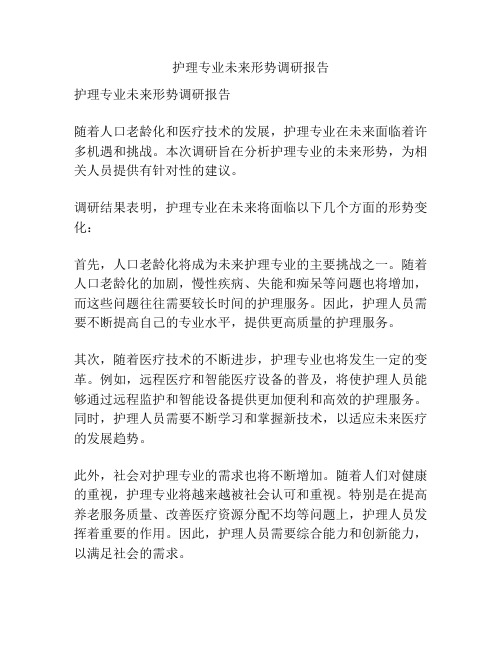 护理专业未来形势调研报告

护理专业未来形势调研报告

随着人口老龄化和医疗技术的发展，护理专业在未来面临着许多机遇和挑战。本次调研旨在分析护理专业的未来形势，为相关人员提供有针对性的建议。

调研结果表明，护理专业在未来将面临以下几个方面的形势变化：

首先，人口老龄化将成为未来护理专业的主要挑战之一。随着人口老龄化的加剧，慢性疾病、失能和痴呆等问题也将增加，而这些问题往往需要较长时间的护理服务。因此，护理人员需要不断提高自己的专业水平，提供更高质量的护理服务。

其次，随着医疗技术的不断进步，护理专业也将发生一定的变革。例如，远程医疗和智能医疗设备的普及，将使护理人员能够通过远程监护和智能设备提供更加便利和高效的护理服务。同时，护理人员需要不断学习和掌握新技术，以适应未来医疗的发展趋势。

此外，社会对护理专业的需求也将不断增加。随着人们对健康的重视，护理专业将越来越被社会认可和重视。特别是在提高养老服务质量、改善医疗资源分配不均等问题上，护理人员发挥着重要的作用。因此，护理人员需要综合能力和创新能力，以满足社会的需求。